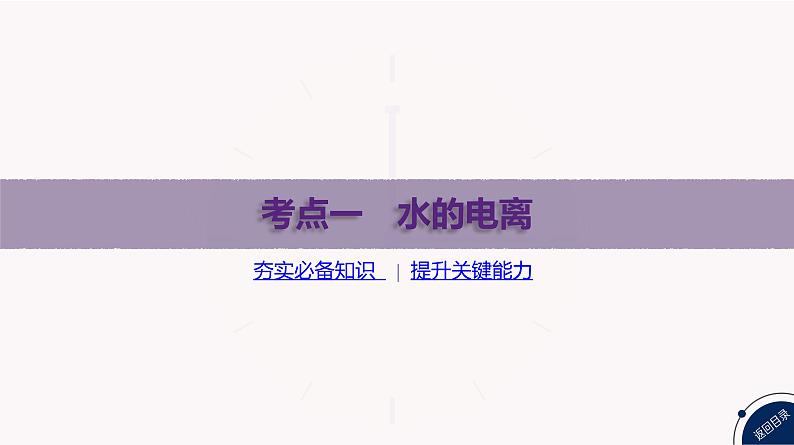 考点一　水的电离

夯实必备知识 | 提升关键能力

返回目录